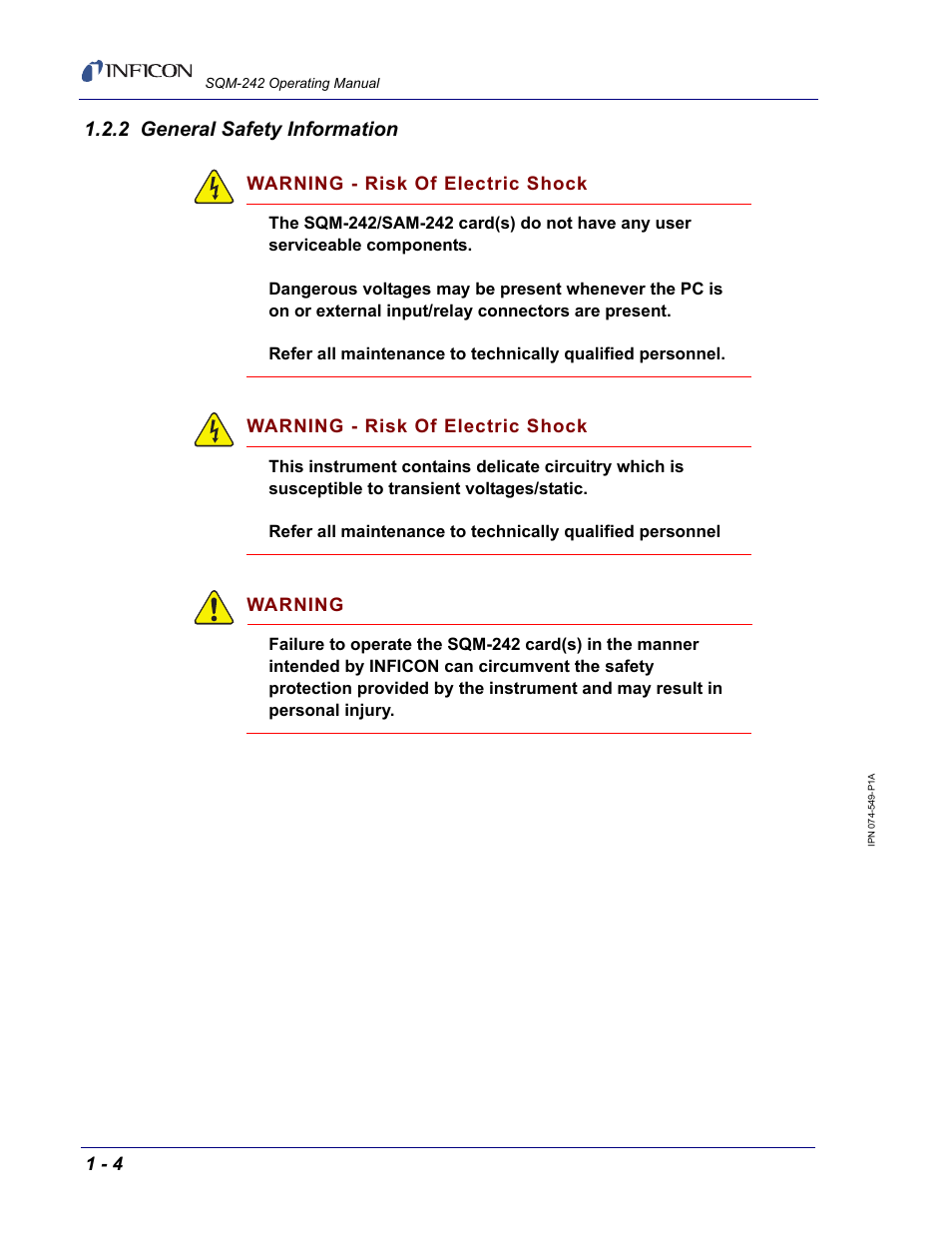 INFICON SQM-242 Operating Manual

1.2.2 General Safety Information

WARNING - Risk Of Electric Shock

The SQM-242/SAM-242 card(s) do not have any user serviceable components.

Dangerous voltages may be present whenever the PC is on or external input/relay connectors are present.

Refer all maintenance to technically qualified personnel.

WARNING - Risk Of Electric Shock

This instrument contains delicate circuitry which is susceptible to transient voltages/static.

Refer all maintenance to technically qualified personnel

WARNING

Failure to operate the SQM-242 card(s) in the manner intended by INFICON can circumvent the safety protection provided by the instrument and may result in personal injury.

IPN 074-549-P1A

1 - 4